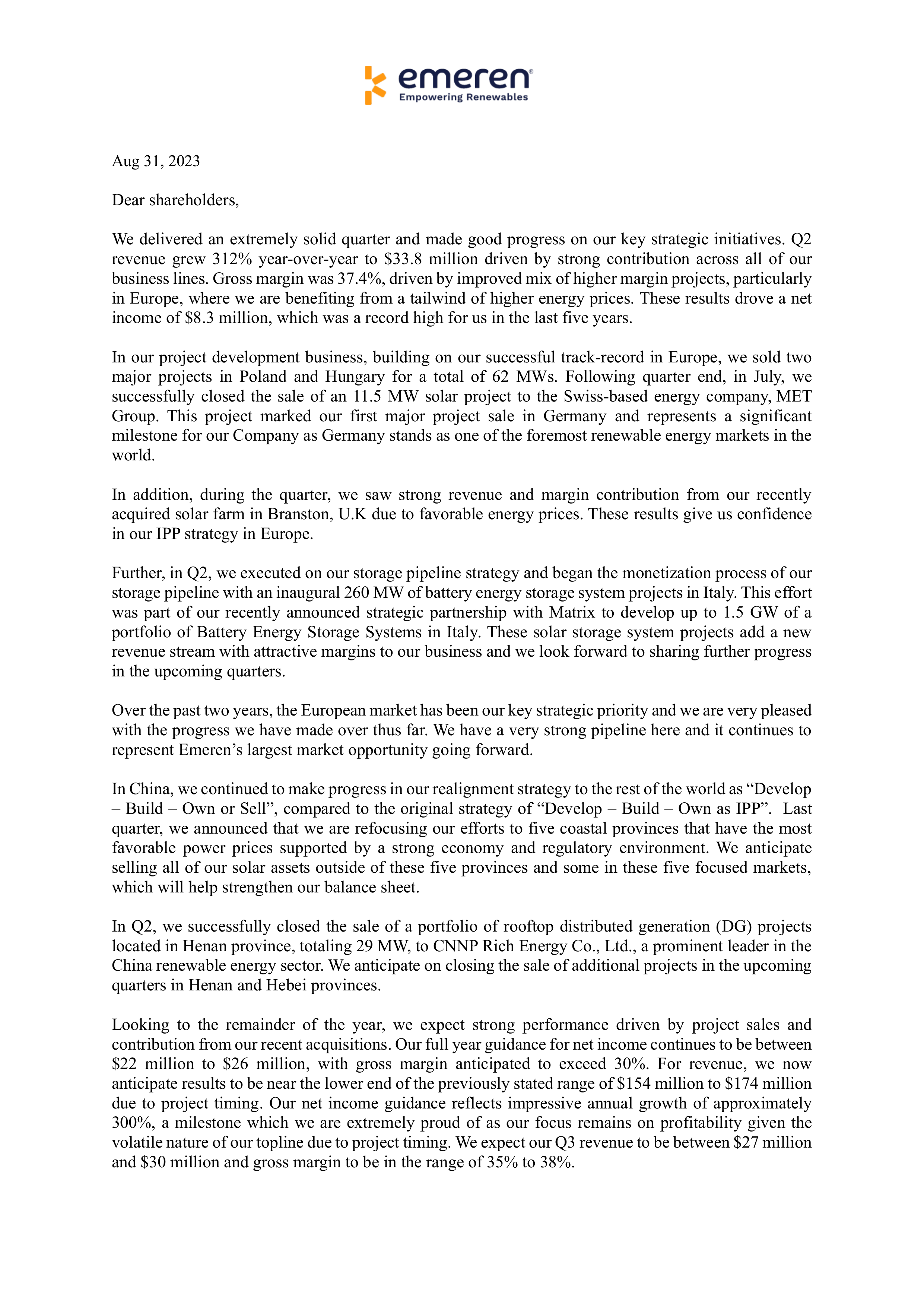 emeren®
Empowering Renewables

Aug 31, 2023

Dear shareholders,

We delivered an extremely solid quarter and made good progress on our key strategic initiatives. Q2 revenue grew 312% year-over-year to \$33.8 million driven by strong contribution across all of our business lines. Gross margin was 37.4%, driven by improved mix of higher margin projects, particularly in Europe, where we are benefiting from a tailwind of higher energy prices. These results drove a net income of \$8.3 million, which was a record high for us in the last five years.

In our project development business, building on our successful track-record in Europe, we sold two major projects in Poland and Hungary for a total of 62 MWs. Following quarter end, in July, we successfully closed the sale of an 11.5 MW solar project to the Swiss-based energy company, MET Group. This project marked our first major project sale in Germany and represents a significant milestone for our Company as Germany stands as one of the foremost renewable energy markets in the world.

In addition, during the quarter, we saw strong revenue and margin contribution from our recently acquired solar farm in Branston, U.K due to favorable energy prices. These results give us confidence in our IPP strategy in Europe.

Further, in Q2, we executed on our storage pipeline strategy and began the monetization process of our storage pipeline with an inaugural 260 MW of battery energy storage system projects in Italy. This effort was part of our recently announced strategic partnership with Matrix to develop up to 1.5 GW of a portfolio of Battery Energy Storage Systems in Italy. These solar storage system projects add a new revenue stream with attractive margins to our business and we look forward to sharing further progress in the upcoming quarters.

Over the past two years, the European market has been our key strategic priority and we are very pleased with the progress we have made over thus far. We have a very strong pipeline here and it continues to represent Emeren’s largest market opportunity going forward.

In China, we continued to make progress in our realignment strategy to the rest of the world as “Develop – Build – Own or Sell”, compared to the original strategy of “Develop – Build – Own as IPP”. Last quarter, we announced that we are refocusing our efforts to five coastal provinces that have the most favorable power prices supported by a strong economy and regulatory environment. We anticipate selling all of our solar assets outside of these five provinces and some in these five focused markets, which will help strengthen our balance sheet.

In Q2, we successfully closed the sale of a portfolio of rooftop distributed generation (DG) projects located in Henan province, totaling 29 MW, to CNNP Rich Energy Co., Ltd., a prominent leader in the China renewable energy sector. We anticipate on closing the sale of additional projects in the upcoming quarters in Henan and Hebei provinces.

Looking to the remainder of the year, we expect strong performance driven by project sales and contribution from our recent acquisitions. Our full year guidance for net income continues to be between \$22 million to \$26 million, with gross margin anticipated to exceed 30%. For revenue, we now anticipate results to be near the lower end of the previously stated range of \$154 million to \$174 million due to project timing. Our net income guidance reflects impressive annual growth of approximately 300%, a milestone which we are extremely proud of as our focus remains on profitability given the volatile nature of our topline due to project timing. We expect our Q3 revenue to be between \$27 million and \$30 million and gross margin to be in the range of 35% to 38%.